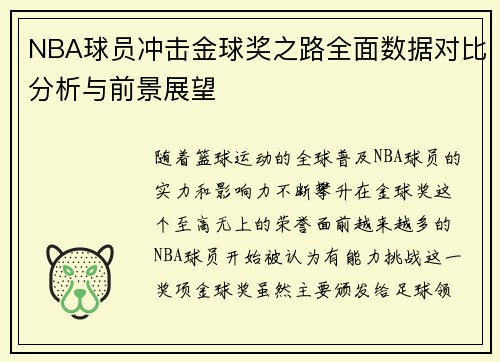 NBA球员冲击金球奖之路全面数据对比分析与前景展望

随着篮球运动的全球普及NBA球员的实力和影响力不断攀升在金球奖这个至高无上的荣誉面前越来越多的NBA球员开始被认为有能力挑战这一奖项金球奖虽然主要颁发给足球领